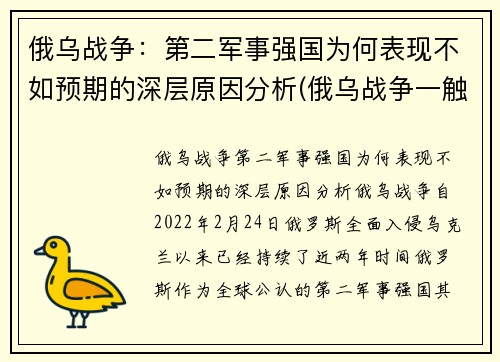 俄乌战争：第二军事强国为何表现不如预期的深层原因分析(俄乌战争一触

俄乌战争第二军事强国为何表现不如预期的深层原因分析俄乌战争自2022年2月24日俄罗斯全面入侵乌克兰以来已经持续了近两年时间俄罗斯作为全球公认的第二军事强国其